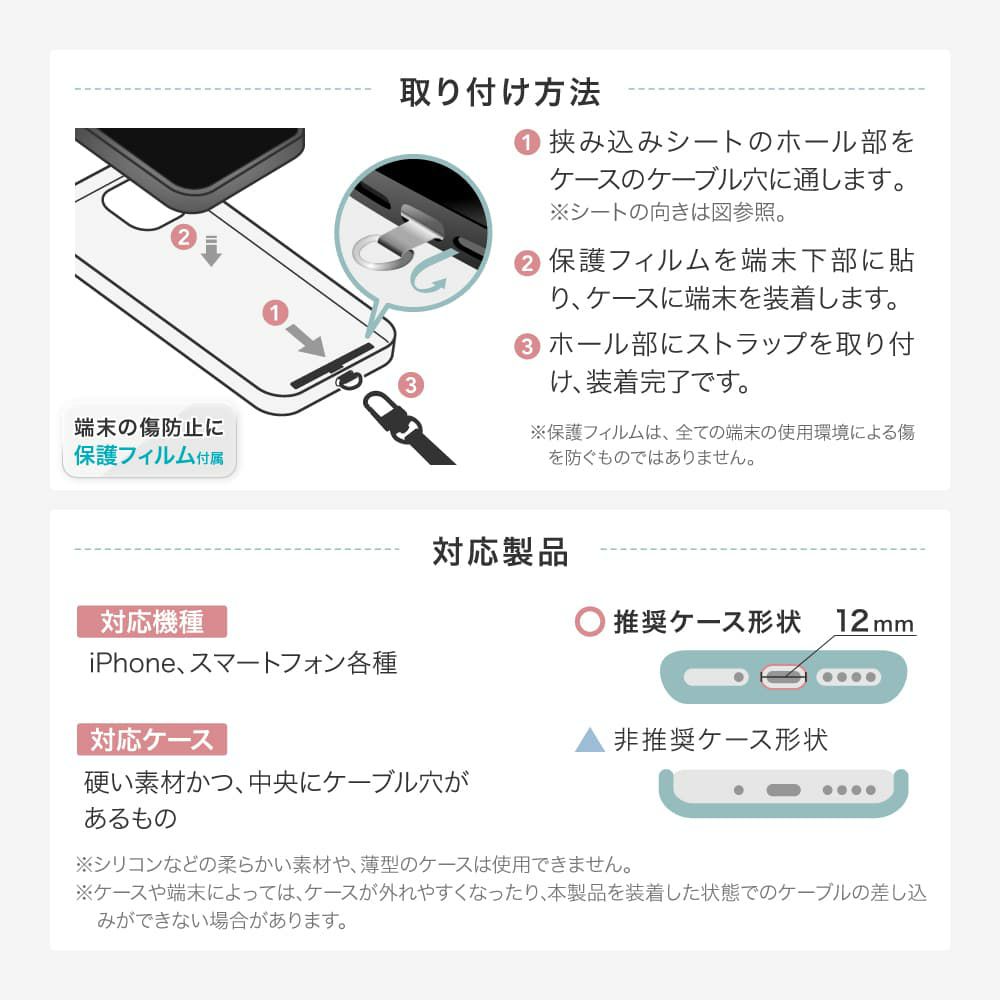 取り付け方法

2

1

3

端末の傷防止に
保護フィルム付属

1 挟み込みシートのホール部をケースのケーブル穴に通します。
※シートの向きは図参照。

2 保護フィルムを端末下部に貼り、ケースに端末を装着します。

3 ホール部にストラップを取り付け、装着完了です。

※保護フィルムは、全ての端末の使用環境による傷を防ぐものではありません。

対応製品

対応機種
iPhone、スマートフォン各種

対応ケース
硬い素材かつ、中央にケーブル穴があるもの

○ 推奨ケース形状
12mm

▲ 非推奨ケース形状

※シリコンなどの柔らかい素材や、薄型のケースは使用できません。
※ケースや端末によっては、ケースが外れやすくなったり、本製品を装着した状態でのケーブルの差し込みができない場合があります。